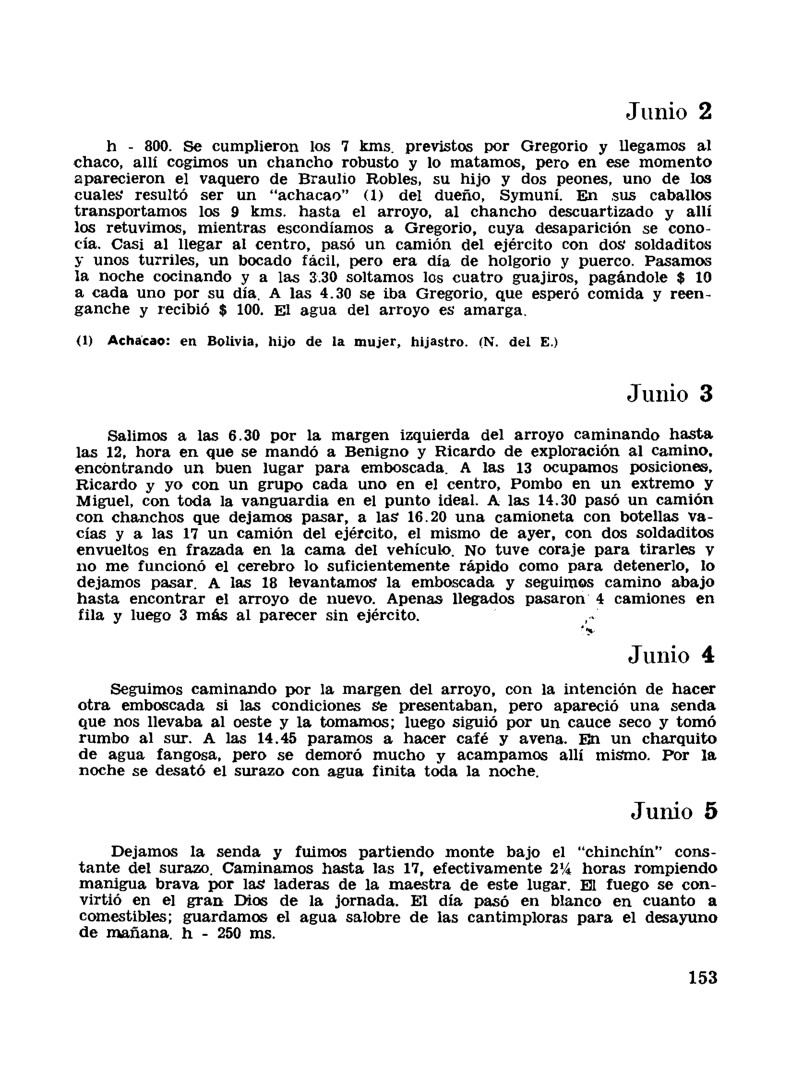 Junio 2

h - 800. Se cumplieron los 7 kms. previstos por Gregorio y llegamos al chaco, allí cogimos un chancho robusto y lo matamos, pero en ese momento aparecieron el vaquero de Braulio Robles, su hijo y dos peones, uno de los cuales resultó ser un "achacao" (1) del dueño, Symuní. En sus caballos transportamos los 9 kms. hasta el arroyo, al chancho descuartizado y allí los retuvimos, mientras escondíamos a Gregorio, cuya desaparición se conocía. Casi al llegar al centro, pasó un camión del ejército con dos soldaditos y unos turriles, un bocado fácil, pero era día de holgorio y puerco. Pasamos la noche cocinando y a las 3.30 soltamos los cuatro guajiros, pagándole $ 10 a cada uno por su día. A las 4.30 se iba Gregorio, que esperó comida y reenganche y recibió $ 100. El agua del arroyo es amarga.

(1) Achacao: en Bolivia, hijo de la mujer, hijastro. (N. del E.)

Junio 3

Salimos a las 6.30 por la margen izquierda del arroyo caminando hasta las 12, hora en que se mandó a Benigno y Ricardo de exploración al camino, encontrando un buen lugar para emboscada. A las 13 ocupamos posiciones, Ricardo y yo con un grupo cada uno en el centro, Pombo en un extremo y Miguel, con toda la vanguardia en el punto ideal. A las 14.30 pasó un camión con chanchos que dejamos pasar, a las 16.20 una camioneta con botellas vacías y a las 17 un camión del ejército, el mismo de ayer, con dos soldaditos envueltos en frazada en la cama del vehículo. No tuve coraje para tirarles y no me funcionó el cerebro lo suficientemente rápido como para detenerlo, lo dejamos pasar. A las 18 levantamos la emboscada y seguimos camino abajo hasta encontrar el arroyo de nuevo. Apenas llegados pasaron 4 camiones en fila y luego 3 más al parecer sin ejército.

Junio 4

Seguimos caminando por la margen del arroyo, con la intención de hacer otra emboscada si las condiciones se presentaban, pero apareció una senda que nos llevaba al oeste y la tomamos; luego siguió por un cauce seco y tomó rumbo al sur. A las 14.45 paramos a hacer café y avena. En un charquito de agua fangosa, pero se demoró mucho y acampamos allí mismo. Por la noche se desató el surazo con agua finita toda la noche.

Junio 5

Dejamos la senda y fuimos partiendo monte bajo el "chinchín" constante del surazo. Caminamos hasta las 17, efectivamente 2¼ horas rompiendo manigua brava por las laderas de la maestra de este lugar. El fuego se convirtió en el gran Dios de la jornada. El día pasó en blanco en cuanto a comestibles; guardamos el agua salobre de las cantimploras para el desayuno de mañana. h - 250 ms.

153